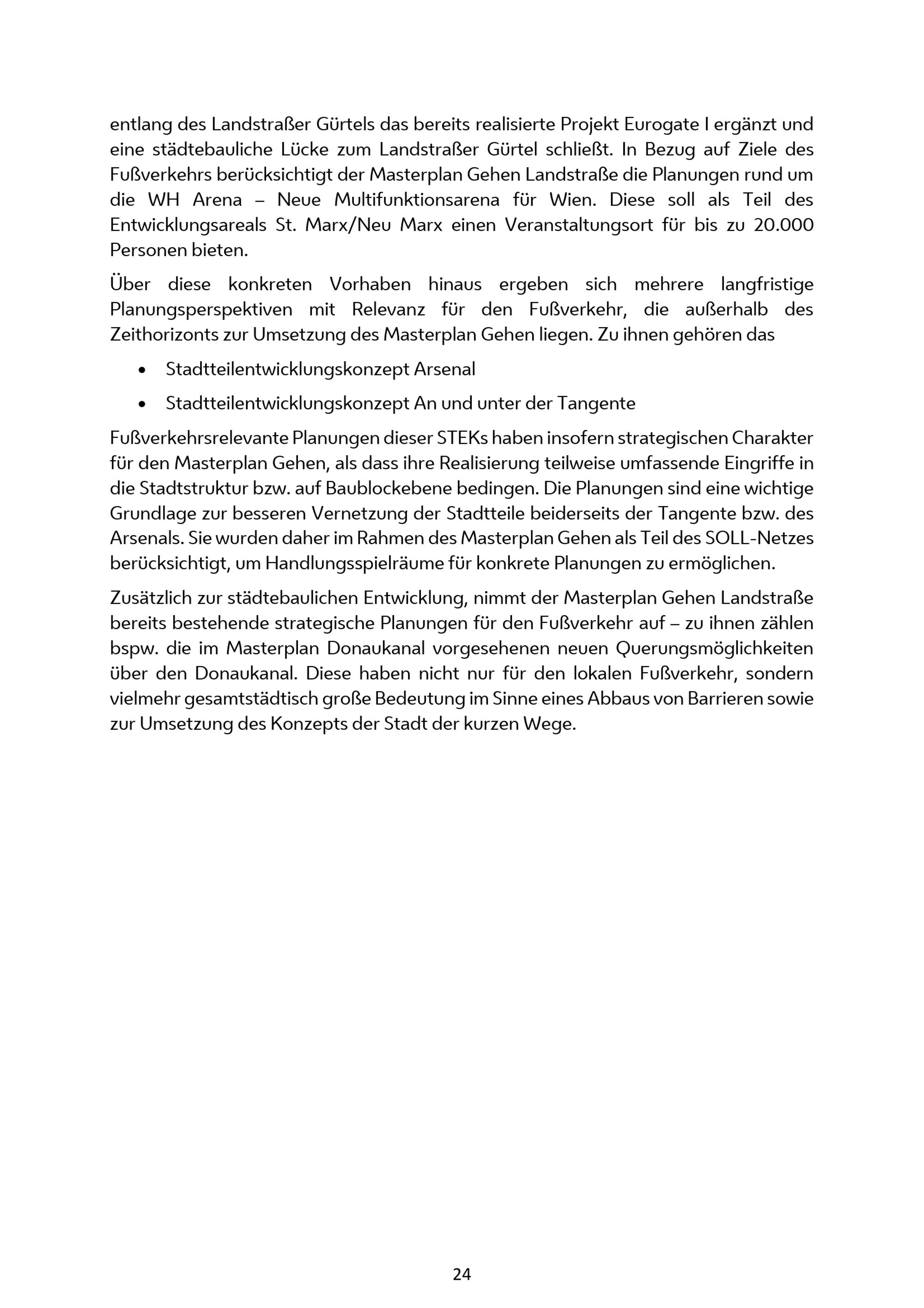 entlang des Landstraßer Gürtels das bereits realisierte Projekt Eurogate I ergänzt und eine städtebauliche Lücke zum Landstraßer Gürtel schließt. In Bezug auf Ziele des Fußverkehrs berücksichtigt der Masterplan Gehen Landstraße die Planungen rund um die WH Arena – Neue Multifunktionsarena für Wien. Diese soll als Teil des Entwicklungsareals St. Marx/Neu Marx einen Veranstaltungsort für bis zu 20.000 Personen bieten.

Über diese konkreten Vorhaben hinaus ergeben sich mehrere langfristige Planungsperspektiven mit Relevanz für den Fußverkehr, die außerhalb des Zeithorizonts zur Umsetzung des Masterplan Gehen liegen. Zu ihnen gehören das

• Stadtteilentwicklungskonzept Arsenal
• Stadtteilentwicklungskonzept An und unter der Tangente

Fußverkehrsrelevante Planungen dieser STEKs haben insofern strategischen Charakter für den Masterplan Gehen, als dass ihre Realisierung teilweise umfassende Eingriffe in die Stadtstruktur bzw. auf Baublockebene bedingen. Die Planungen sind eine wichtige Grundlage zur besseren Vernetzung der Stadtteile beiderseits der Tangente bzw. des Arsenals. Sie wurden daher im Rahmen des Masterplan Gehen als Teil des SOLL-Netzes berücksichtigt, um Handlungsspielräume für konkrete Planungen zu ermöglichen.

Zusätzlich zur städtebaulichen Entwicklung, nimmt der Masterplan Gehen Landstraße bereits bestehende strategische Planungen für den Fußverkehr auf – zu ihnen zählen bspw. die im Masterplan Donaukanal vorgesehenen neuen Querungsmöglichkeiten über den Donaukanal. Diese haben nicht nur für den lokalen Fußverkehr, sondern vielmehr gesamtstädtisch große Bedeutung im Sinne eines Abbaus von Barrieren sowie zur Umsetzung des Konzepts der Stadt der kurzen Wege.

24